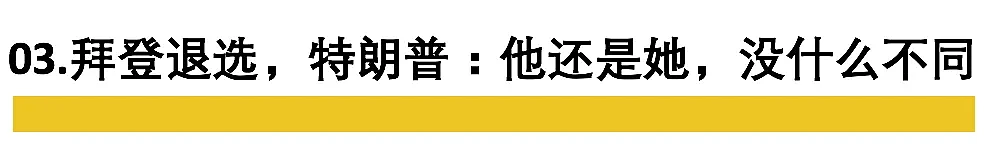 03.拜登退选，特朗普：他还是她，没什么不同